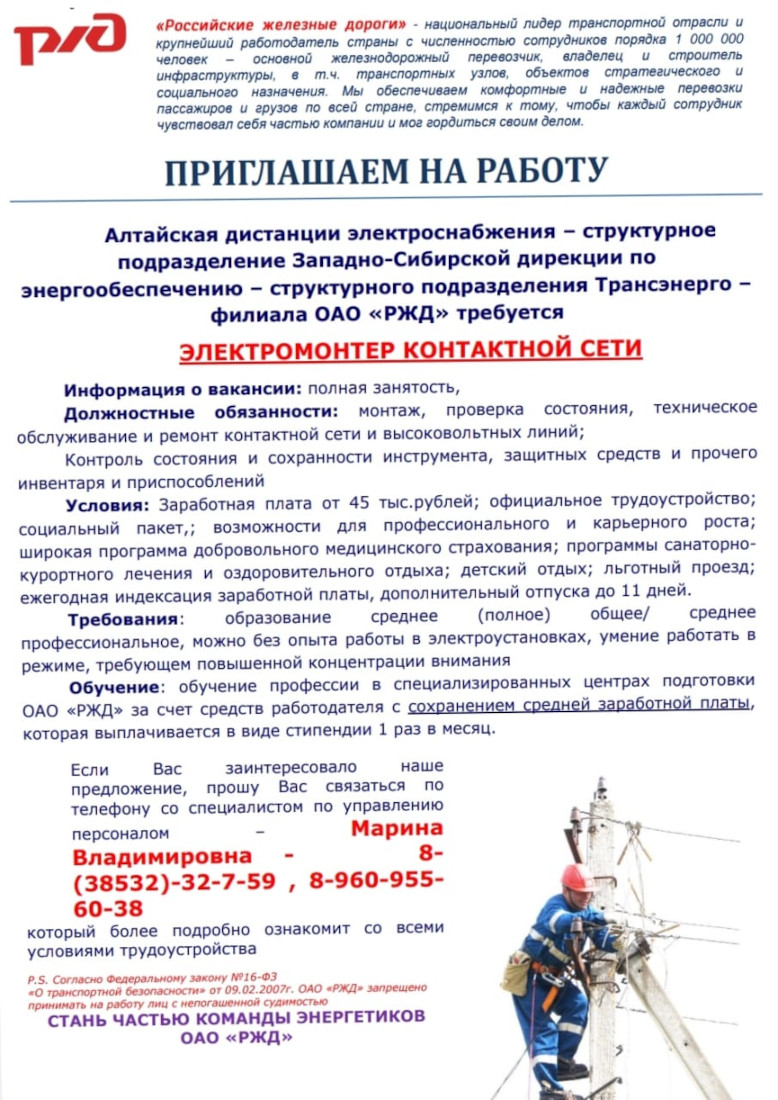 РЖД

«Российские железные дороги» - национальный лидер транспортной отрасли и крупнейший работодатель страны с численностью сотрудников порядка 1 000 000 человек – основной железнодорожный перевозчик, владелец и строитель инфраструктуры, в т.ч. транспортных узлов, объектов стратегического и социального назначения. Мы обеспечиваем комфортные и надежные перевозки пассажиров и грузов по всей стране, стремимся к тому, чтобы каждый сотрудник чувствовал себя частью компании и мог гордиться своим делом.

ПРИГЛАШАЕМ НА РАБОТУ

Алтайская дистанции электроснабжения – структурное подразделение Западно-Сибирской дирекции по энергообеспечению – структурного подразделения Трансэнерго – филиала ОАО «РЖД» требуется

ЭЛЕКТРОМОНТЕР КОНТАКТНОЙ СЕТИ

Информация о вакансии: полная занятость,

Должностные обязанности: монтаж, проверка состояния, техническое обслуживание и ремонт контактной сети и высоковольтных линий;

Контроль состояния и сохранности инструмента, защитных средств и прочего инвентаря и приспособлений

Условия: Заработная плата от 45 тыс.рублей; официальное трудоустройство; социальный пакет,; возможности для профессионального и карьерного роста; широкая программа добровольного медицинского страхования; программы санаторно-курортного лечения и оздоровительного отдыха; детский отдых; льготный проезд; ежегодная индексация заработной платы, дополнительный отпуска до 11 дней.

Требования: образование среднее (полное) общее/ среднее профессиональное, можно без опыта работы в электроустановках, умение работать в режиме, требующем повышенной концентрации внимания

Обучение: обучение профессии в специализированных центрах подготовки ОАО «РЖД» за счет средств работодателя с сохранением средней заработной платы, которая выплачивается в виде стипендии 1 раз в месяц.

Если Вас заинтересовало наше предложение, прошу Вас связаться по телефону со специалистом по управлению персоналом – Марина Владимировна - 8-(38532)-32-7-59 , 8-960-955-60-38 который более подробно ознакомит со всеми условиями трудоустройства

P.S. Согласно Федеральному закону №16-ФЗ «О транспортной безопасности» от 09.02.2007г. ОАО «РЖД» запрещено принимать на работу лиц с непогашенной судимостью

СТАНЬ ЧАСТЬЮ КОМАНДЫ ЭНЕРГЕТИКОВ ОАО «РЖД»